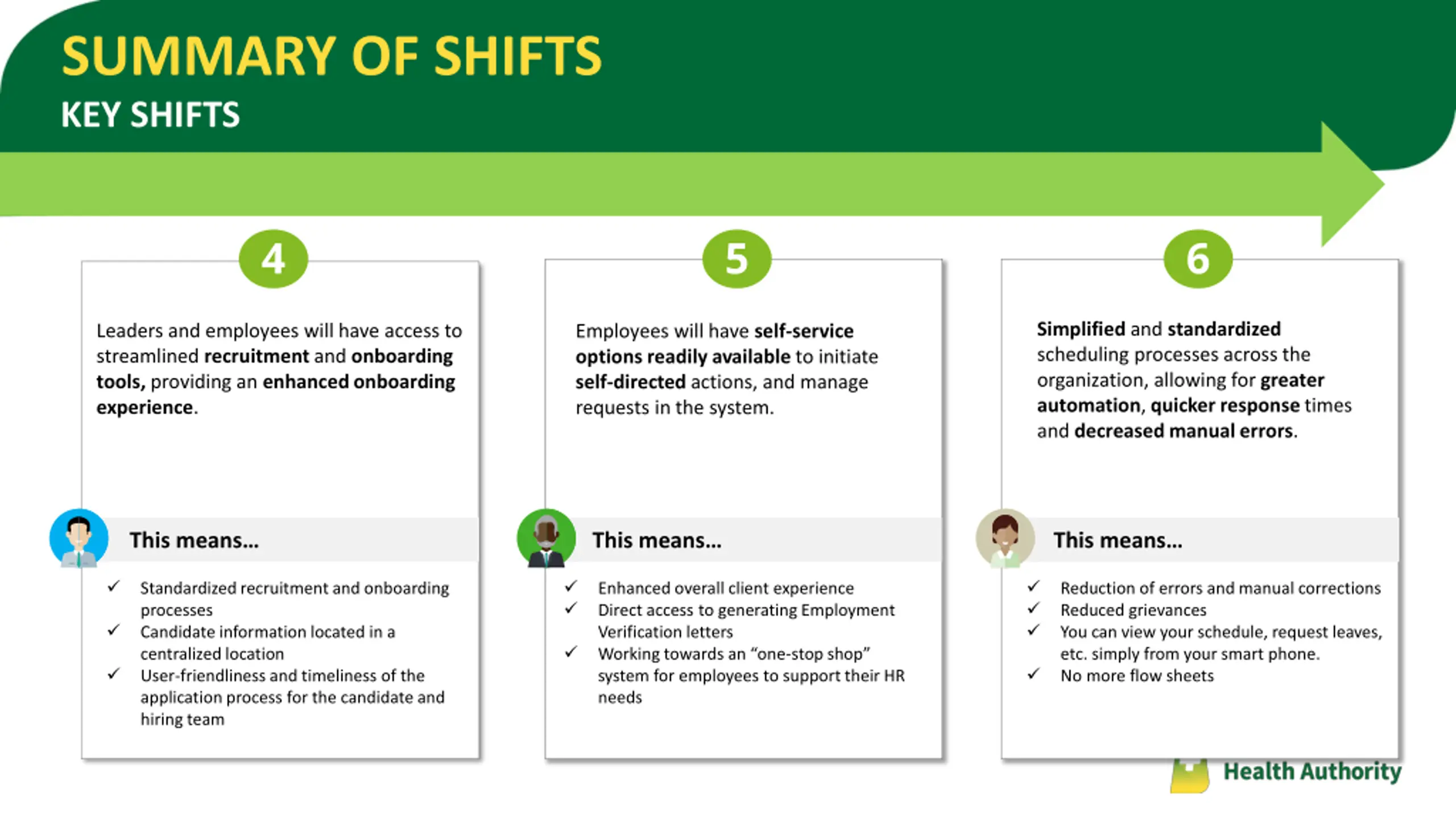 SUMMARY OF SHIFTS

KEY SHIFTS

4

Leaders and employees will have access to streamlined recruitment and onboarding tools, providing an enhanced onboarding experience.

This means...

✓ Standardized recruitment and onboarding processes
✓ Candidate information located in a centralized location
✓ User-friendliness and timeliness of the application process for the candidate and hiring team

5

Employees will have self-service options readily available to initiate self-directed actions, and manage requests in the system.

This means...

✓ Enhanced overall client experience
✓ Direct access to generating Employment Verification letters
✓ Working towards an "one-stop shop" system for employees to support their HR needs

6

Simplified and standardized scheduling processes across the organization, allowing for greater automation, quicker response times and decreased manual errors.

This means...

✓ Reduction of errors and manual corrections
✓ Reduced grievances
✓ You can view your schedule, request leaves, etc. simply from your smart phone.
✓ No more flow sheets

Health Authority